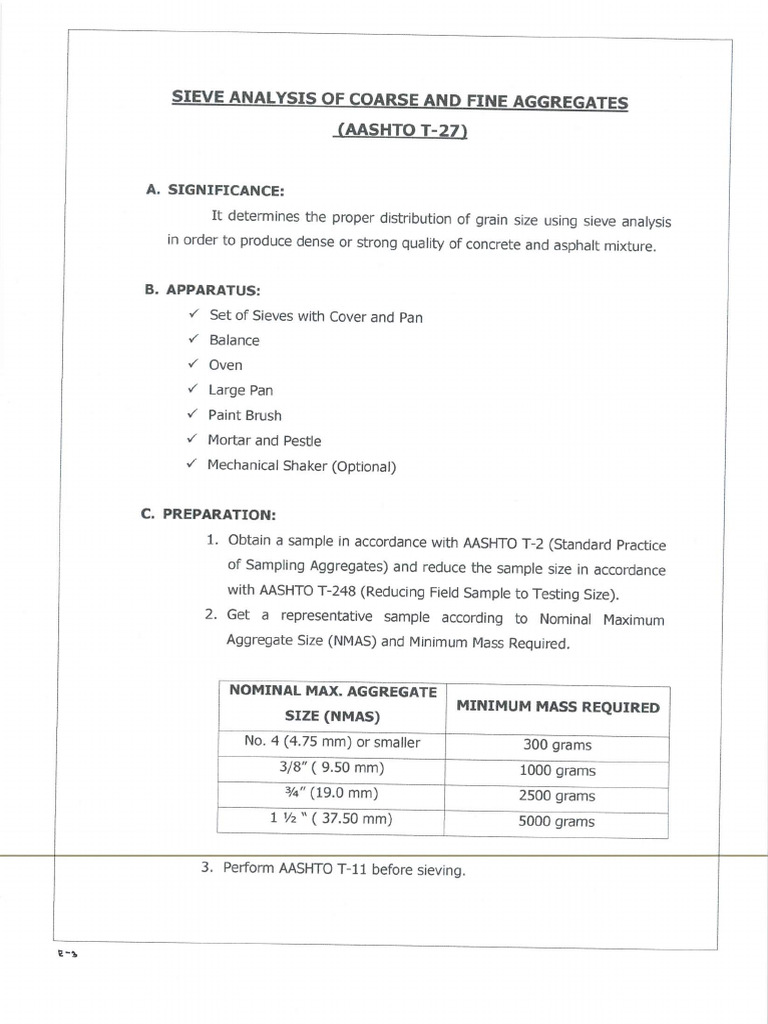 SIEVE ANALYSIS OF COARSE AND FINE AGGREGATES
(AASHTO T-27)

A. SIGNIFICANCE:

It determines the proper distribution of grain size using sieve analysis in order to produce dense or strong quality of concrete and asphalt mixture.

B. APPARATUS:

✓ Set of Sieves with Cover and Pan
✓ Balance
✓ Oven
✓ Large Pan
✓ Paint Brush
✓ Mortar and Pestle
✓ Mechanical Shaker (Optional)

C. PREPARATION:

1. Obtain a sample in accordance with AASHTO T-2 (Standard Practice of Sampling Aggregates) and reduce the sample size in accordance with AASHTO T-248 (Reducing Field Sample to Testing Size).
2. Get a representative sample according to Nominal Maximum Aggregate Size (NMAS) and Minimum Mass Required.

| NOMINAL MAX. AGGREGATE SIZE (NMAS) | MINIMUM MASS REQUIRED |
|---|---|
| No. 4 (4.75 mm) or smaller | 300 grams |
| 3/8" ( 9.50 mm) | 1000 grams |
| ¾" (19.0 mm) | 2500 grams |
| 1 ½ " ( 37.50 mm) | 5000 grams |

3. Perform AASHTO T-11 before sieving.

E-3